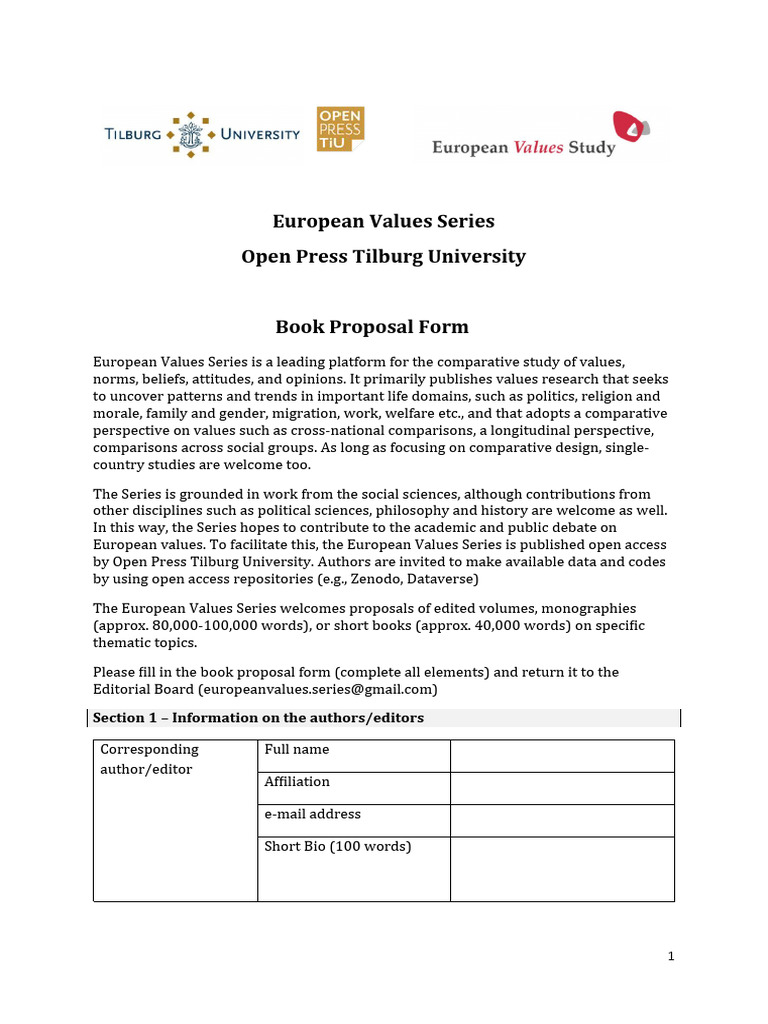 TILBURG UNIVERSITY OPEN PRESS TiU European Values Study

European Values Series
Open Press Tilburg University

Book Proposal Form

European Values Series is a leading platform for the comparative study of values, norms, beliefs, attitudes, and opinions. It primarily publishes values research that seeks to uncover patterns and trends in important life domains, such as politics, religion and morale, family and gender, migration, work, welfare etc., and that adopts a comparative perspective on values such as cross-national comparisons, a longitudinal perspective, comparisons across social groups. As long as focusing on comparative design, single-country studies are welcome too.

The Series is grounded in work from the social sciences, although contributions from other disciplines such as political sciences, philosophy and history are welcome as well. In this way, the Series hopes to contribute to the academic and public debate on European values. To facilitate this, the European Values Series is published open access by Open Press Tilburg University. Authors are invited to make available data and codes by using open access repositories (e.g., Zenodo, Dataverse)

The European Values Series welcomes proposals of edited volumes, monographies (approx. 80,000-100,000 words), or short books (approx. 40,000 words) on specific thematic topics.

Please fill in the book proposal form (complete all elements) and return it to the Editorial Board (europeanvalues.series@gmail.com)

Section 1 – Information on the authors/editors

| Corresponding author/editor | Full name | |
|---|---|---|
| | Affiliation | |
| | e-mail address | |
| | Short Bio (100 words) | |

1